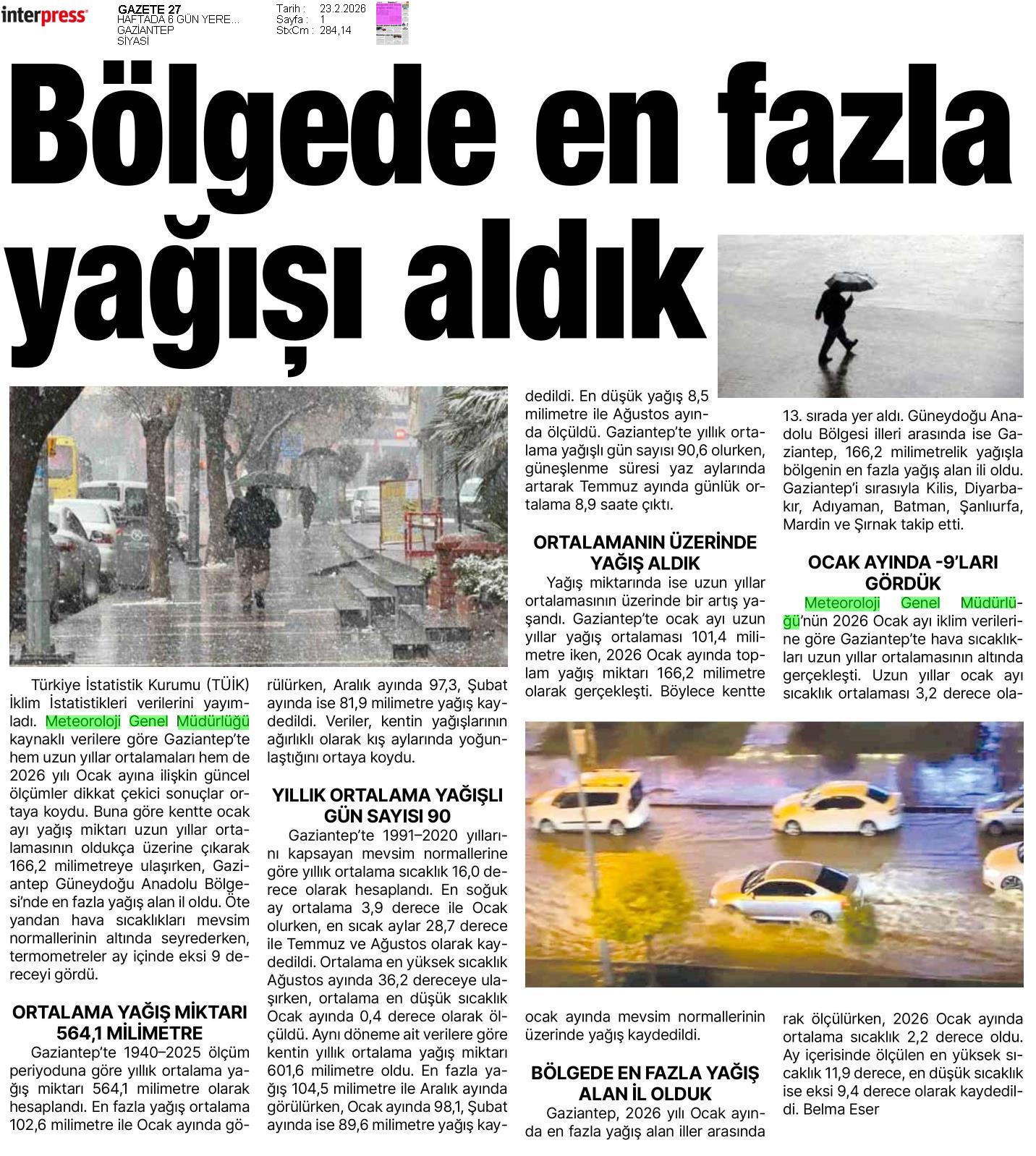 interpress

GAZETE 27
HAFTADA 6 GÜN YERE...
GAZİANTEP
SİYASİ

Tarih : 23.2.2026
Sayfa : 1
StxCm : 284,14

Bölgede en fazla yağışı aldık

Türkiye İstatistik Kurumu (TÜİK) İklim İstatistikleri verilerini yayımladı. Meteoroloji Genel Müdürlüğü kaynaklı verilere göre Gaziantep'te hem uzun yıllar ortalamaları hem de 2026 yılı Ocak ayına ilişkin güncel ölçümler dikkat çekici sonuçlar ortaya koydu. Buna göre kentte ocak ayı yağış miktarı uzun yıllar ortalamasının oldukça üzerine çıkarak 166,2 milimetreye ulaşırken, Gaziantep Güneydoğu Anadolu Bölgesi'nde en fazla yağış alan il oldu. Öte yandan hava sıcaklıkları mevsim normallerinin altında seyrederken, termometreler ay içinde eksi 9 dereceyi gördü.

ORTALAMA YAĞIŞ MİKTARI 564,1 MİLİMETRE
Gaziantep'te 1940–2025 ölçüm periyoduna göre yıllık ortalama yağış miktarı 564,1 milimetre olarak hesaplandı. En fazla yağış ortalama 102,6 milimetre ile Ocak ayında görülürken, Aralık ayında 97,3, Şubat ayında ise 81,9 milimetre yağış kaydedildi. Veriler, kentin yağışlarının ağırlıklı olarak kış aylarında yoğunlaştığını ortaya koydu.

YILLIK ORTALAMA YAĞIŞLI GÜN SAYISI 90
Gaziantep'te 1991–2020 yıllarını kapsayan mevsim normallerine göre yıllık ortalama sıcaklık 16,0 derece olarak hesaplandı. En soğuk ay ortalama 3,9 derece ile Ocak olurken, en sıcak aylar 28,7 derece ile Temmuz ve Ağustos olarak kaydedildi. Ortalama en yüksek sıcaklık Ağustos ayında 36,2 dereceye ulaşırken, ortalama en düşük sıcaklık Ocak ayında 0,4 derece olarak ölçüldü. Aynı döneme ait verilere göre kentin yıllık ortalama yağış miktarı 601,6 milimetre oldu. En fazla yağış 104,5 milimetre ile Aralık ayında görülürken, Ocak ayında 98,1, Şubat ayında ise 89,6 milimetre yağış kaydedildi. En düşük yağış 8,5 milimetre ile Ağustos ayında ölçüldü. Gaziantep'te yıllık ortalama yağışlı gün sayısı 90,6 olurken, güneşlenme süresi yaz aylarında artarak Temmuz ayında günlük ortalama 8,9 saate çıktı.

ORTALAMANIN ÜZERİNDE YAĞIŞ ALDIK
Yağış miktarında ise uzun yıllar ortalamasının üzerinde bir artış yaşandı. Gaziantep'te ocak ayı uzun yıllar yağış ortalaması 101,4 milimetre iken, 2026 Ocak ayında toplam yağış miktarı 166,2 milimetre olarak gerçekleşti. Böylece kentte ocak ayında mevsim normallerinin üzerinde yağış kaydedildi.

BÖLGEDE EN FAZLA YAĞIŞ ALAN İL OLDUK
Gaziantep, 2026 yılı Ocak ayında en fazla yağış alan iller arasında 13. sırada yer aldı. Güneydoğu Anadolu Bölgesi illeri arasında ise Gaziantep, 166,2 milimetrelik yağışla bölgenin en fazla yağış alan ili oldu. Gaziantep'i sırasıyla Kilis, Diyarbakır, Adıyaman, Batman, Şanlıurfa, Mardin ve Şırnak takip etti.

OCAK AYINDA -9'LARI GÖRDÜK
Meteoroloji Genel Müdürlüğü'nün 2026 Ocak ayı iklim verilerine göre Gaziantep'te hava sıcaklıkları uzun yıllar ortalamasının altında gerçekleşti. Uzun yıllar ocak ayı sıcaklık ortalaması 3,2 derece olarak ölçülürken, 2026 Ocak ayında ortalama sıcaklık 2,2 derece oldu. Ay içerisinde ölçülen en yüksek sıcaklık 11,9 derece, en düşük sıcaklık ise eksi 9,4 derece olarak kaydedildi. Belma Eser